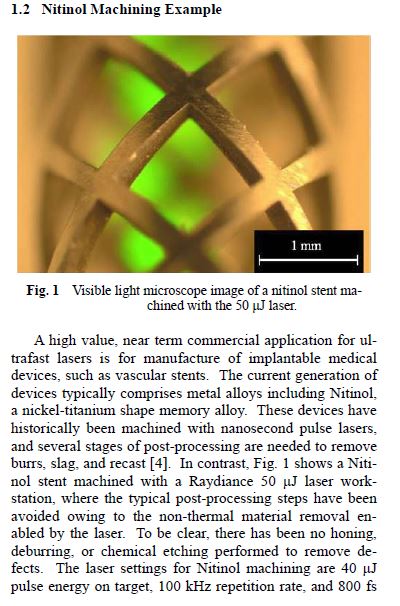 1.2 Nitinol Machining Example

1 mm

Fig. 1 Visible light microscope image of a nitinol stent machined with the 50 μJ laser.

A high value, near term commercial application for ultrafast lasers is for manufacture of implantable medical devices, such as vascular stents. The current generation of devices typically comprises metal alloys including Nitinol, a nickel-titanium shape memory alloy. These devices have historically been machined with nanosecond pulse lasers, and several stages of post-processing are needed to remove burrs, slag, and recast [4]. In contrast, Fig. 1 shows a Nitinol stent machined with a Raydiance 50 μJ laser workstation, where the typical post-processing steps have been avoided owing to the non-thermal material removal enabled by the laser. To be clear, there has been no honing, deburring, or chemical etching performed to remove defects. The laser settings for Nitinol machining are 40 μJ pulse energy on target, 100 kHz repetition rate, and 800 fs